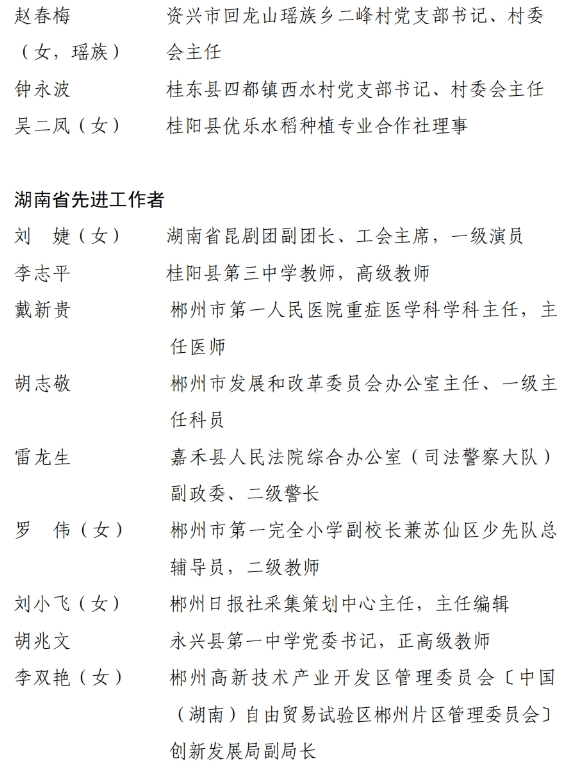 赵春梅（女，瑶族） 资兴市回龙山瑶族乡二峰村党支部书记、村委会主任
钟永波 桂东县四都镇西水村党支部书记、村委会主任
吴二凤（女） 桂阳县优乐水稻种植专业合作社理事

湖南省先进工作者
刘 婕（女） 湖南省昆剧团副团长、工会主席，一级演员
李志平 桂阳县第三中学教师，高级教师
戴新贵 郴州市第一人民医院重症医学科学科主任，主任医师
胡志敬 郴州市发展和改革委员会办公室主任、一级主任科员
雷龙生 嘉禾县人民法院综合办公室（司法警察大队）副政委、二级警长
罗 伟（女） 郴州市第一完全小学副校长兼苏仙区少先队总辅导员，二级教师
刘小飞（女） 郴州日报社采集策划中心主任，主任编辑
胡兆文 永兴县第一中学党委书记，正高级教师
李双艳（女） 郴州高新技术产业开发区管理委员会〔中国（湖南）自由贸易试验区郴州片区管理委员会〕创新发展局副局长